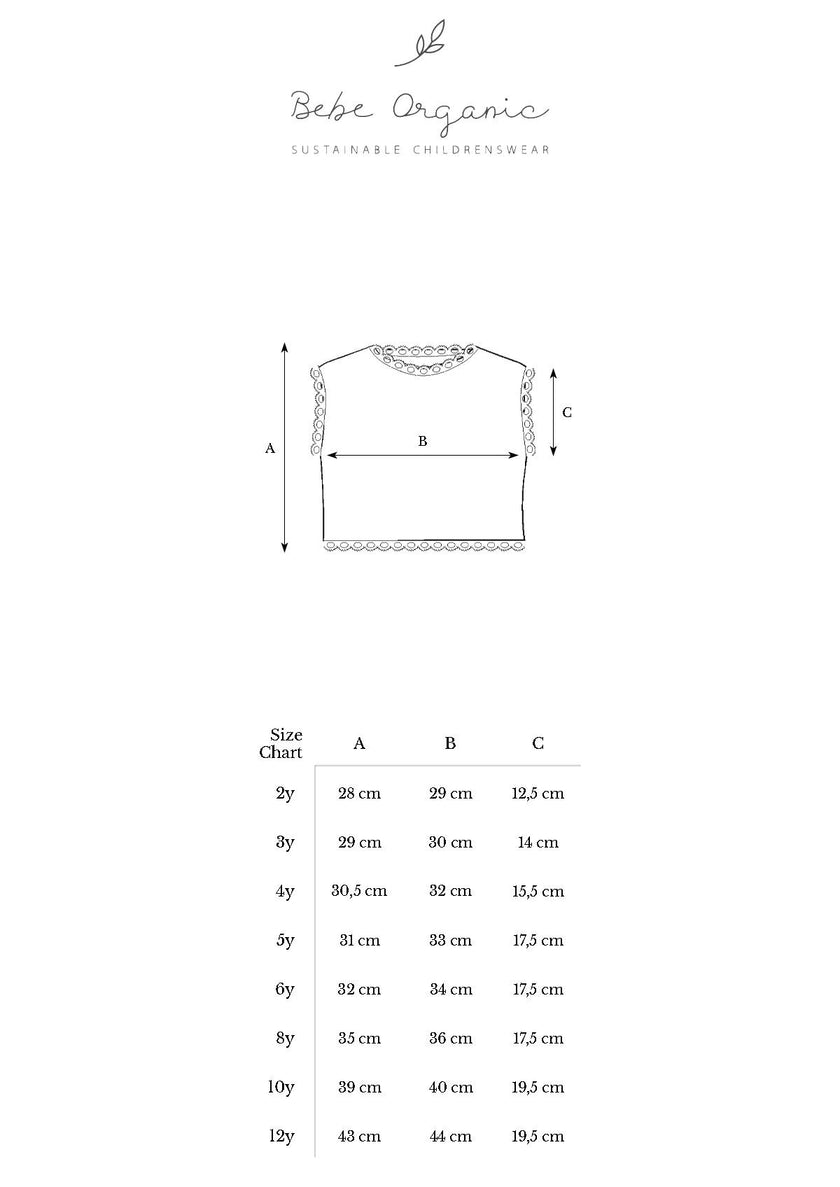 Bebe Organic
SUSTAINABLE CHILDRENSWEAR

A
B
C

| Size Chart | A | B | C |
|---|---|---|---|
| 2y | 28 cm | 29 cm | 12,5 cm |
| 3y | 29 cm | 30 cm | 14 cm |
| 4y | 30,5 cm | 32 cm | 15,5 cm |
| 5y | 31 cm | 33 cm | 17,5 cm |
| 6y | 32 cm | 34 cm | 17,5 cm |
| 8y | 35 cm | 36 cm | 17,5 cm |
| 10y | 39 cm | 40 cm | 19,5 cm |
| 12y | 43 cm | 44 cm | 19,5 cm |